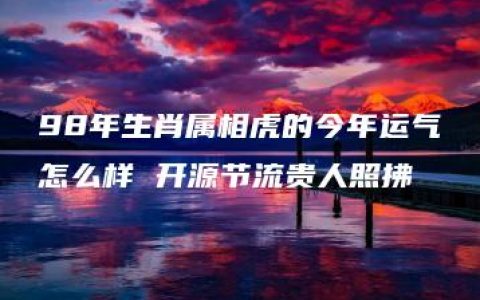 98年生肖属相虎的今年运气怎么样 开源节流贵人照拂